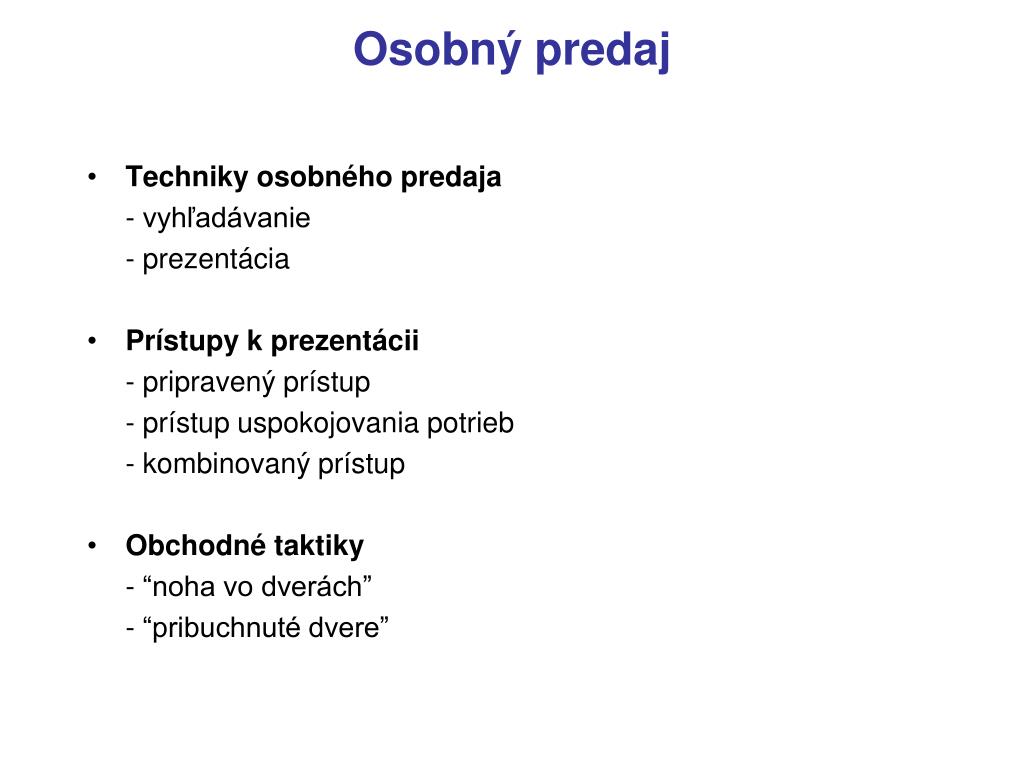 Osobný predaj

• Techniky osobného predaja
- vyhľadávanie
- prezentácia

• Prístupy k prezentácii
- pripravený prístup
- prístup uspokojovania potrieb
- kombinovaný prístup

• Obchodné taktiky
- “noha vo dverách”
- “pribuchnuté dvere”